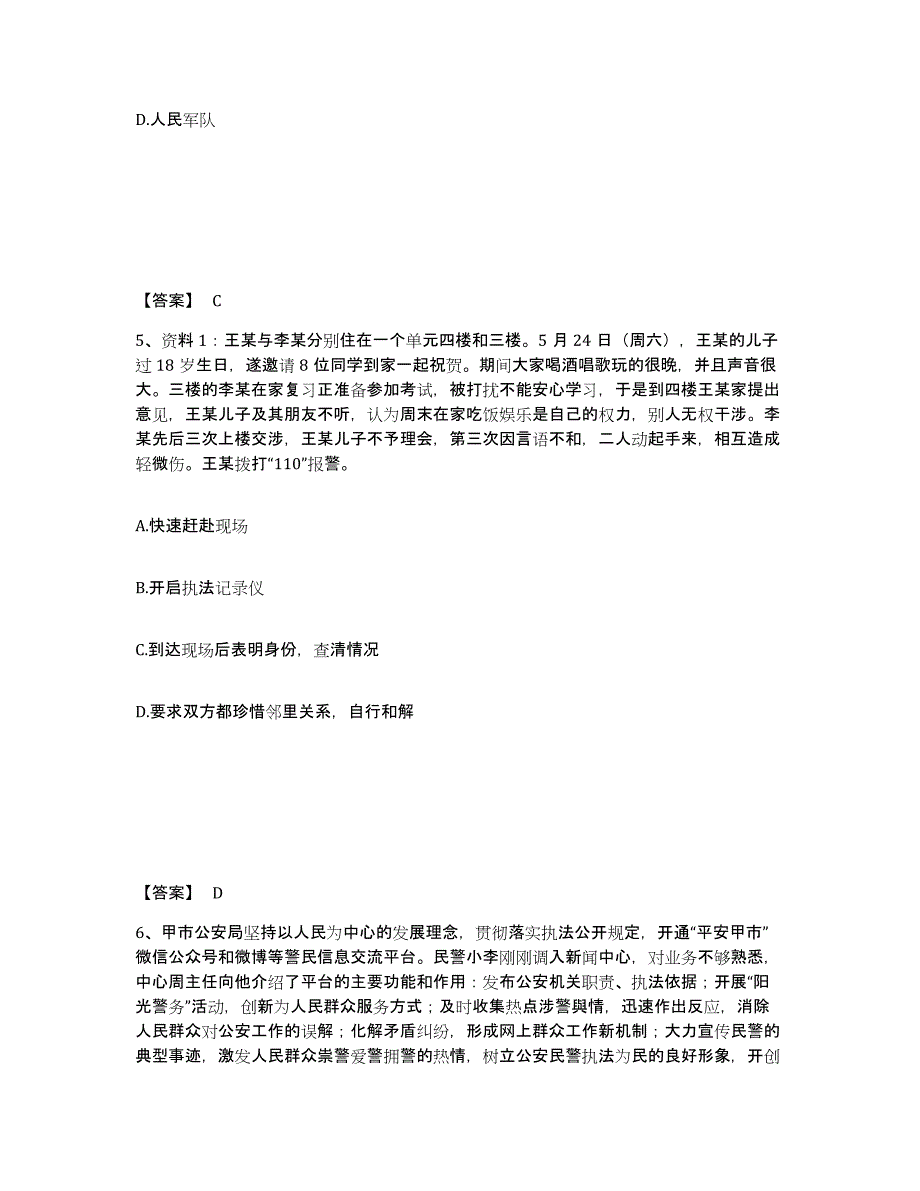 D.人民军队

【答案】 C

5、资料 1：王某与李某分别住在一个单元四楼和三楼。5 月 24 日（周六），王某的儿子过 18 岁生日，遂邀请 8 位同学到家一起祝贺。期间大家喝酒唱歌玩的很晚，并且声音很大。三楼的李某在家复习正准备参加考试，被打扰不能安心学习，于是到四楼王某家提出意见，王某儿子及其朋友不听，认为周末在家吃饭娱乐是自己的权力，别人无权干涉。李某先后三次上楼交涉，王某儿子不予理会，第三次因言语不和，二人动起手来，相互造成轻微伤。王某拨打“110”报警。

A.快速赶赴现场

B.开启执法记录仪

C.到达现场后表明身份，查清情况

D.要求双方都珍惜邻里关系，自行和解

【答案】 D

6、甲市公安局坚持以人民为中心的发展理念，贯彻落实执法公开规定，开通“平安甲市”微信公众号和微博等警民信息交流平台。民警小李刚刚调入新闻中心，对业务不够熟悉，中心周主任向他介绍了平台的主要功能和作用：发布公安机关职责、执法依据；开展“阳光警务”活动，创新为人民群众服务方式；及时收集热点涉警舆情，迅速作出反应，消除人民群众对公安工作的误解；化解矛盾纠纷，形成网上群众工作新机制；大力宣传民警的典型事迹，激发人民群众崇警爱警拥警的热情，树立公安民警执法为民的良好形象，开创